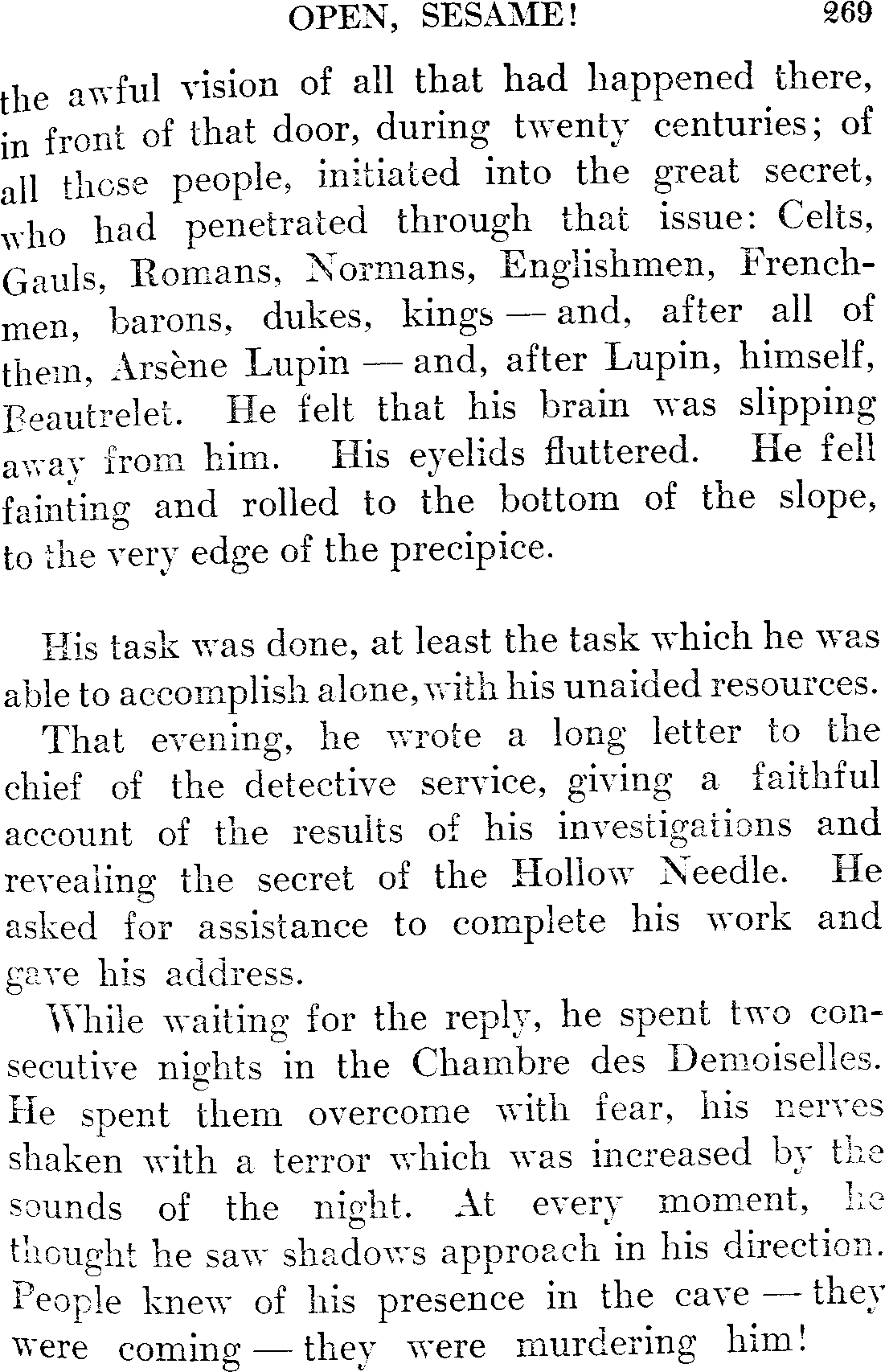 OPEN, SESAME! 269

the awful vision of all that had happened there, in front of that door, during twenty centuries; of all those people, initiated into the great secret, who had penetrated through that issue: Celts, Gauls, Romans, Normans, Englishmen, Frenchmen, barons, dukes, kings — and, after all of them, Arsène Lupin — and, after Lupin, himself, Beautrelet. He felt that his brain was slipping away from him. His eyelids fluttered. He fell fainting and rolled to the bottom of the slope, to the very edge of the precipice.

His task was done, at least the task which he was able to accomplish alone, with his unaided resources.

That evening, he wrote a long letter to the chief of the detective service, giving a faithful account of the results of his investigations and revealing the secret of the Hollow Needle. He asked for assistance to complete his work and gave his address.

While waiting for the reply, he spent two consecutive nights in the Chambre des Demoiselles. He spent them overcome with fear, his nerves shaken with a terror which was increased by the sounds of the night. At every moment, he thought he saw shadows approach in his direction. People knew of his presence in the cave — they were coming — they were murdering him!